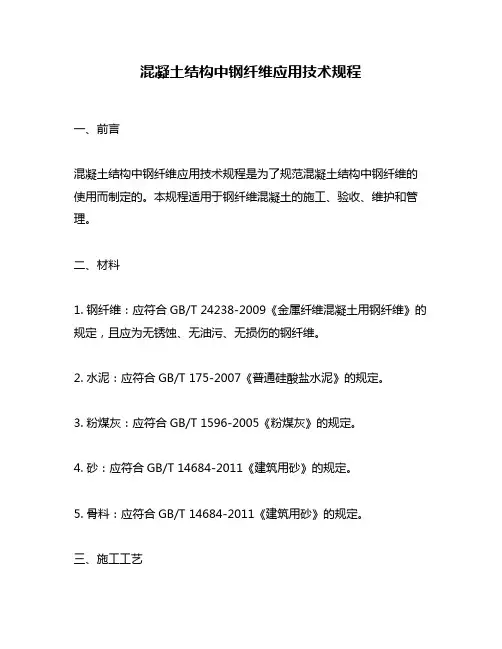 混凝土结构中钢纤维应用技术规程

一、前言

混凝土结构中钢纤维应用技术规程是为了规范混凝土结构中钢纤维的使用而制定的。本规程适用于钢纤维混凝土的施工、验收、维护和管理。

二、材料

1. 钢纤维：应符合 GB/T 24238-2009《金属纤维混凝土用钢纤维》的规定，且应为无锈蚀、无油污、无损伤的钢纤维。

2. 水泥：应符合 GB/T 175-2007《普通硅酸盐水泥》的规定。

3. 粉煤灰：应符合 GB/T 1596-2005《粉煤灰》的规定。

4. 砂：应符合 GB/T 14684-2011《建筑用砂》的规定。

5. 骨料：应符合 GB/T 14684-2011《建筑用砂》的规定。

三、施工工艺